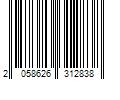 2 058626 312838